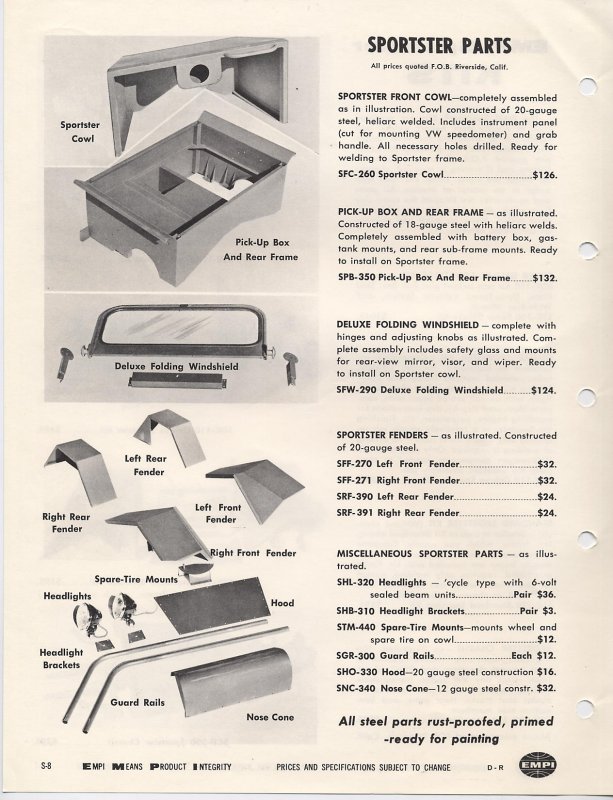 Sportster Cowl

Pick-Up Box And Rear Frame

Deluxe Folding Windshield

Left Rear Fender

Right Rear Fender

Left Front Fender

Right Front Fender

Spare-Tire Mounts

Headlights

Hood

Headlight Brackets

Guard Rails

Nose Cone

SPORTSTER PARTS

All prices quoted F.O.B. Riverside, Calif.

SPORTSTER FRONT COWL—completely assembled as in illustration. Cowl constructed of 20-gauge steel, heliarc welded. Includes instrument panel (cut for mounting VW speedometer) and grab handle. All necessary holes drilled. Ready for welding to Sportster frame.

SFC-260 Sportster Cowl $126.

PICK-UP BOX AND REAR FRAME — as illustrated. Constructed of 18-gauge steel with heliarc welds. Completely assembled with battery box, gas-tank mounts, and rear sub-frame mounts. Ready to install on Sportster frame.

SPB-350 Pick-Up Box And Rear Frame $132.

DELUXE FOLDING WINDSHIELD — complete with hinges and adjusting knobs as illustrated. Complete assembly includes safety glass and mounts for rear-view mirror, visor, and wiper. Ready to install on Sportster cowl.

SFW-290 Deluxe Folding Windshield $124.

SPORTSTER FENDERS — as illustrated. Constructed of 20-gauge steel.

SFF-270 Left Front Fender $32.
SFF-271 Right Front Fender $32.
SRF-390 Left Rear Fender $24.
SRF-391 Right Rear Fender $24.

MISCELLANEOUS SPORTSTER PARTS — as illustrated.

SHL-320 Headlights — 'cycle type with 6-volt sealed beam units Pair $36.
SHB-310 Headlight Brackets Pair $3.
STM-440 Spare-Tire Mounts—mounts wheel and spare tire on cowl $12.
SGR-300 Guard Rails Each $12.
SHO-330 Hood—20 gauge steel construction $16.
SNC-340 Nose Cone—12 gauge steel constr. $32.

All steel parts rust-proofed, primed -ready for painting

S-8 EMPI MEANS PRODUCT INTEGRITY PRICES AND SPECIFICATIONS SUBJECT TO CHANGE D-R EMPI